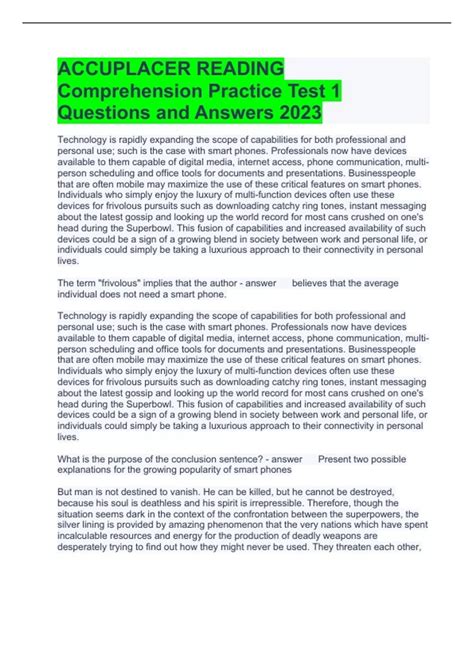 ACCUPLACER READING Comprehension Practice Test 1 Questions and Answers 2023

Technology is rapidly expanding the scope of capabilities for both professional and personal use; such is the case with smart phones. Professionals now have devices available to them capable of digital media, internet access, phone communication, multi-person scheduling and office tools for documents and presentations. Businesspeople that are often mobile may maximize the use of these critical features on smart phones. Individuals who simply enjoy the luxury of multi-function devices often use these devices for frivolous pursuits such as downloading catchy ring tones, instant messaging about the latest gossip and looking up the world record for most cans crushed on one's head during the Superbowl. This fusion of capabilities and increased availability of such devices could be a sign of a growing blend in society between work and personal life, or individuals could simply be taking a luxurious approach to their connectivity in personal lives.

The term "frivolous" implies that the author - answer believes that the average individual does not need a smart phone.

Technology is rapidly expanding the scope of capabilities for both professional and personal use; such is the case with smart phones. Professionals now have devices available to them capable of digital media, internet access, phone communication, multi-person scheduling and office tools for documents and presentations. Businesspeople that are often mobile may maximize the use of these critical features on smart phones. Individuals who simply enjoy the luxury of multi-function devices often use these devices for frivolous pursuits such as downloading catchy ring tones, instant messaging about the latest gossip and looking up the world record for most cans crushed on one's head during the Superbowl. This fusion of capabilities and increased availability of such devices could be a sign of a growing blend in society between work and personal life, or individuals could simply be taking a luxurious approach to their connectivity in personal lives.

What is the purpose of the conclusion sentence? - answer Present two possible explanations for the growing popularity of smart phones

But man is not destined to vanish. He can be killed, but he cannot be destroyed, because his soul is deathless and his spirit is irrepressible. Therefore, though the situation seems dark in the context of the confrontation between the superpowers, the silver lining is provided by amazing phenomenon that the very nations which have spent incalculable resources and energy for the production of deadly weapons are desperately trying to find out how they might never be used. They threaten each other,